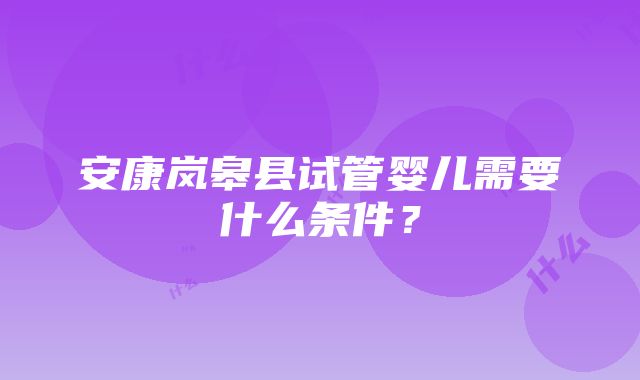 安康岚皋县试管婴儿需要什么条件？

什么

什么

什么